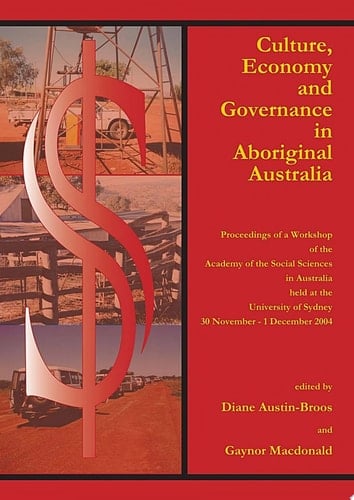 Culture, Economy and Governance in Aboriginal Australia

Proceedings of a Workshop of the Academy of the Social Sciences in Australia held at the University of Sydney 30 November - 1 December 2004

edited by

Diane Austin-Broos

and

Gaynor Macdonald